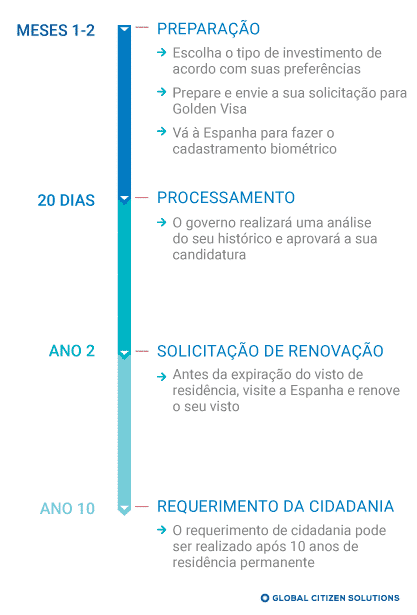 MESES 1-2

PREPARAÇÃO

→ Escolha o tipo de investimento de acordo com suas preferências

→ Prepare e envie a sua solicitação para Golden Visa

→ Vá à Espanha para fazer o cadastramento biométrico

20 DIAS

PROCESSAMENTO

→ O governo realizará uma análise do seu histórico e aprovará a sua candidatura

ANO 2

SOLICITAÇÃO DE RENOVAÇÃO

→ Antes da expiração do visto de residência, visite a Espanha e renove o seu visto

ANO 10

REQUERIMENTO DA CIDADANIA

→ O requerimento de cidadania pode ser realizado após 10 anos de residência permanente

GLOBAL CITIZEN SOLUTIONS